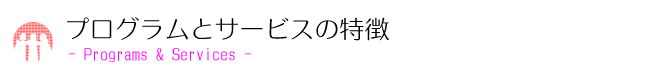 プログラムとサービスの特徴

- Programs & Services -